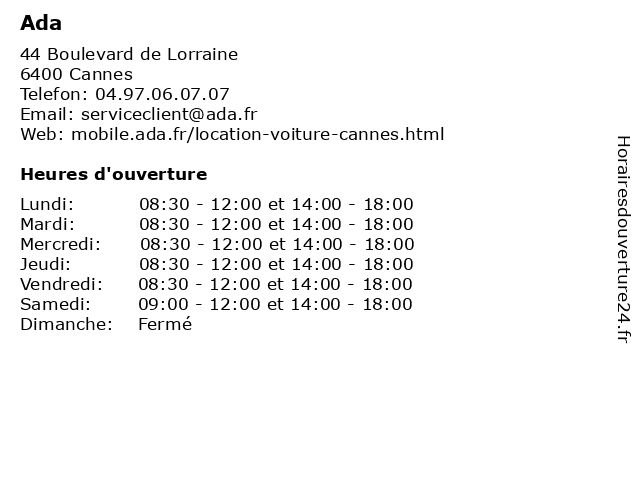 Ada

44 Boulevard de Lorraine
6400 Cannes
Telefon: 04.97.06.07.07
Email: serviceclient@ada.fr
Web: mobile.ada.fr/location-voiture-cannes.html

Heures d'ouverture

| | |
|---|---|
| Lundi: | 08:30 - 12:00 et 14:00 - 18:00 |
| Mardi: | 08:30 - 12:00 et 14:00 - 18:00 |
| Mercredi: | 08:30 - 12:00 et 14:00 - 18:00 |
| Jeudi: | 08:30 - 12:00 et 14:00 - 18:00 |
| Vendredi: | 08:30 - 12:00 et 14:00 - 18:00 |
| Samedi: | 09:00 - 12:00 et 14:00 - 18:00 |
| Dimanche: | Fermé |

Horairesdouverture24.fr